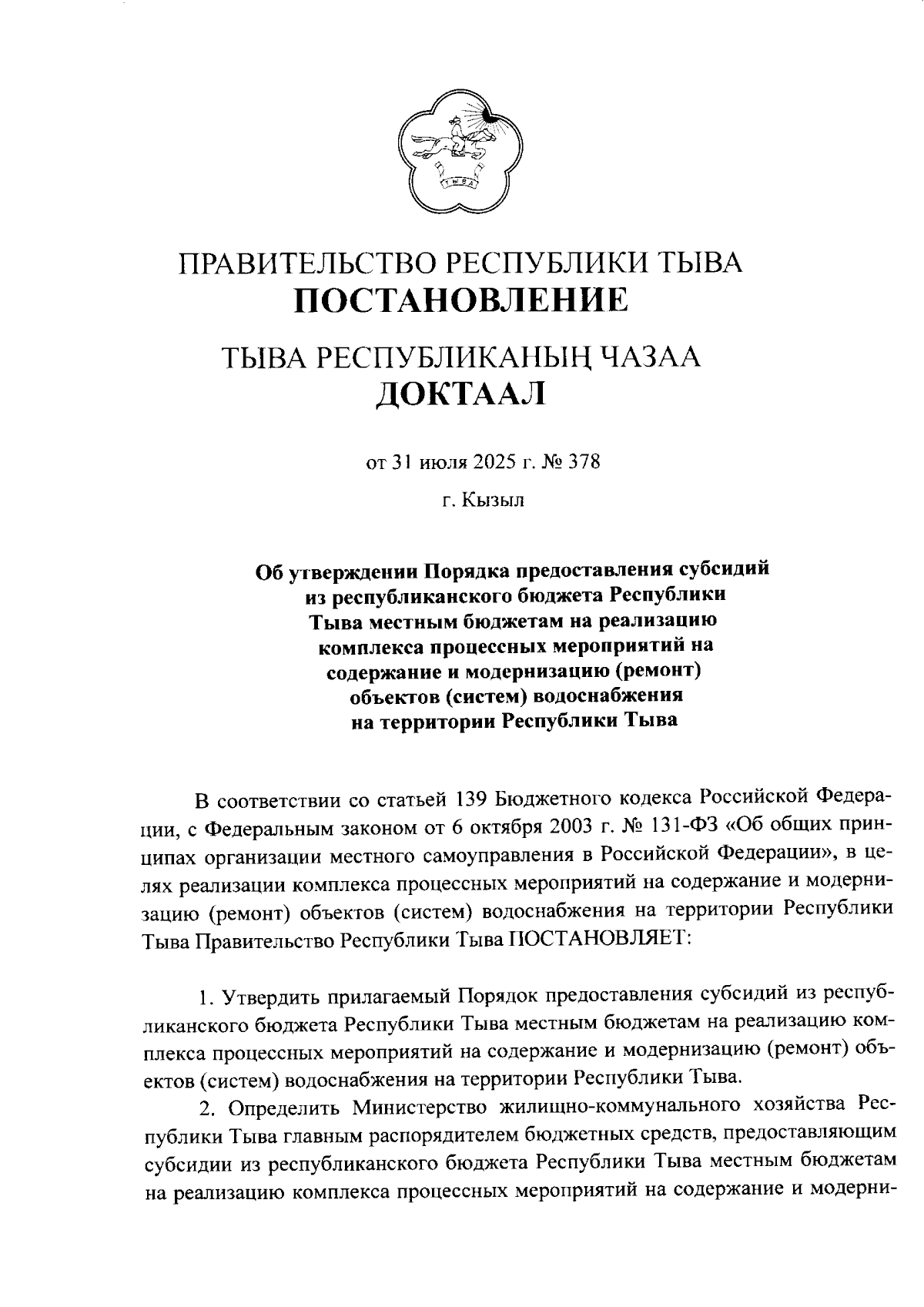 ТЫВА

ПРАВИТЕЛЬСТВО РЕСПУБЛИКИ ТЫВА
ПОСТАНОВЛЕНИЕ

ТЫВА РЕСПУБЛИКАНЫҢ ЧАЗАА
ДОКТААЛ

от 31 июля 2025 г. № 378

г. Кызыл

Об утверждении Порядка предоставления субсидий из республиканского бюджета Республики Тыва местным бюджетам на реализацию комплекса процессных мероприятий на содержание и модернизацию (ремонт) объектов (систем) водоснабжения на территории Республики Тыва

В соответствии со статьей 139 Бюджетного кодекса Российской Федерации, с Федеральным законом от 6 октября 2003 г. № 131-ФЗ «Об общих принципах организации местного самоуправления в Российской Федерации», в целях реализации комплекса процессных мероприятий на содержание и модернизацию (ремонт) объектов (систем) водоснабжения на территории Республики Тыва Правительство Республики Тыва ПОСТАНОВЛЯЕТ:

1. Утвердить прилагаемый Порядок предоставления субсидий из республиканского бюджета Республики Тыва местным бюджетам на реализацию комплекса процессных мероприятий на содержание и модернизацию (ремонт) объектов (систем) водоснабжения на территории Республики Тыва.

2. Определить Министерство жилищно-коммунального хозяйства Республики Тыва главным распорядителем бюджетных средств, предоставляющим субсидии из республиканского бюджета Республики Тыва местным бюджетам на реализацию комплекса процессных мероприятий на содержание и модерни-